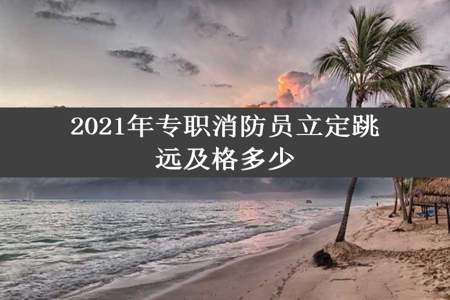 2021年专职消防员立定跳远及格多少